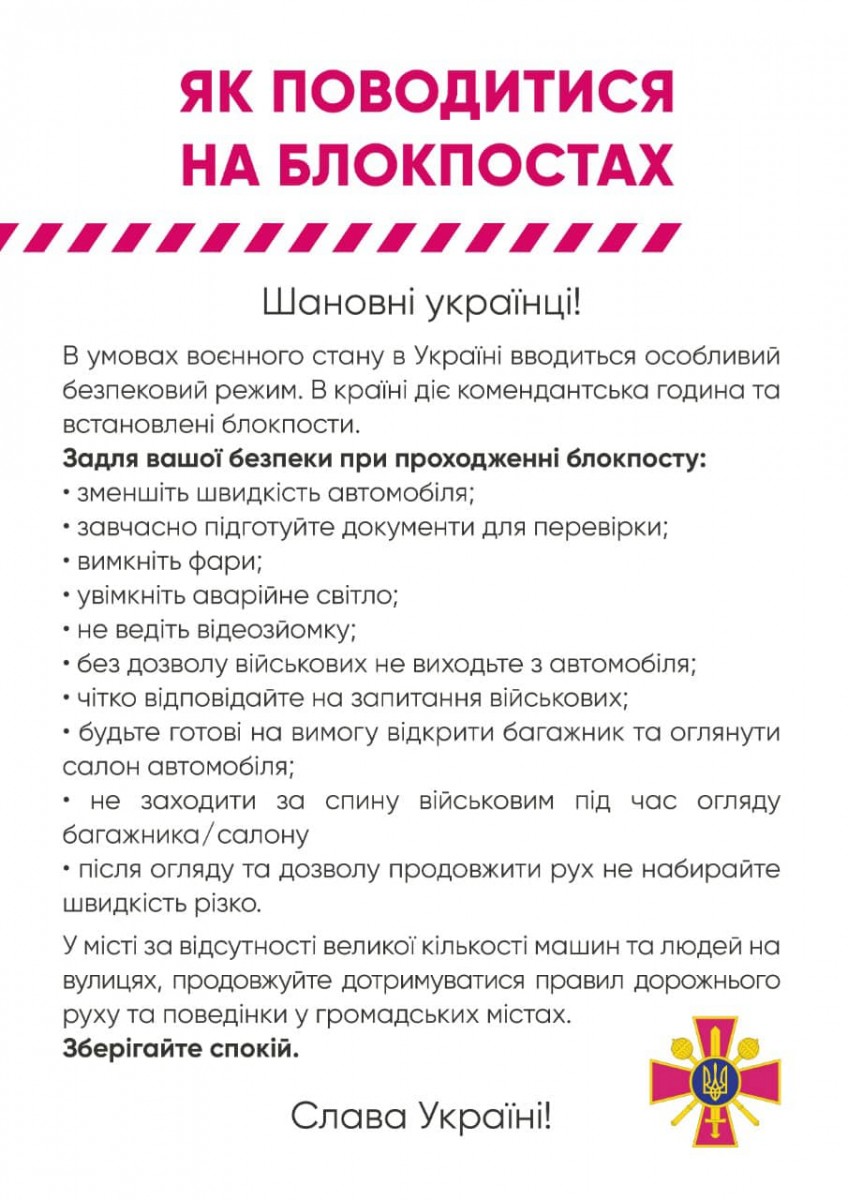 ЯК ПОВОДИТИСЯ НА БЛОКПОСТАХ

Шановні українці!

В умовах воєнного стану в Україні вводиться особливий безпековий режим. В країні діє комендантська година та встановлені блокпости.

Задля вашої безпеки при проходженні блокпосту:
• зменшіть швидкість автомобіля;
• завчасно підготуйте документи для перевірки;
• вимкніть фари;
• увімкніть аварійне світло;
• не ведіть відеозйомку;
• без дозволу військових не виходьте з автомобіля;
• чітко відповідайте на запитання військових;
• будьте готові на вимогу відкрити багажник та оглянути салон автомобіля;
• не заходити за спину військовим під час огляду багажника/салону
• після огляду та дозволу продовжити рух не набирайте швидкість різко.

У місті за відсутності великої кількості машин та людей на вулицях, продовжуйте дотримуватися правил дорожнього руху та поведінки у громадських містах.
Зберігайте спокій.

Слава Україні!